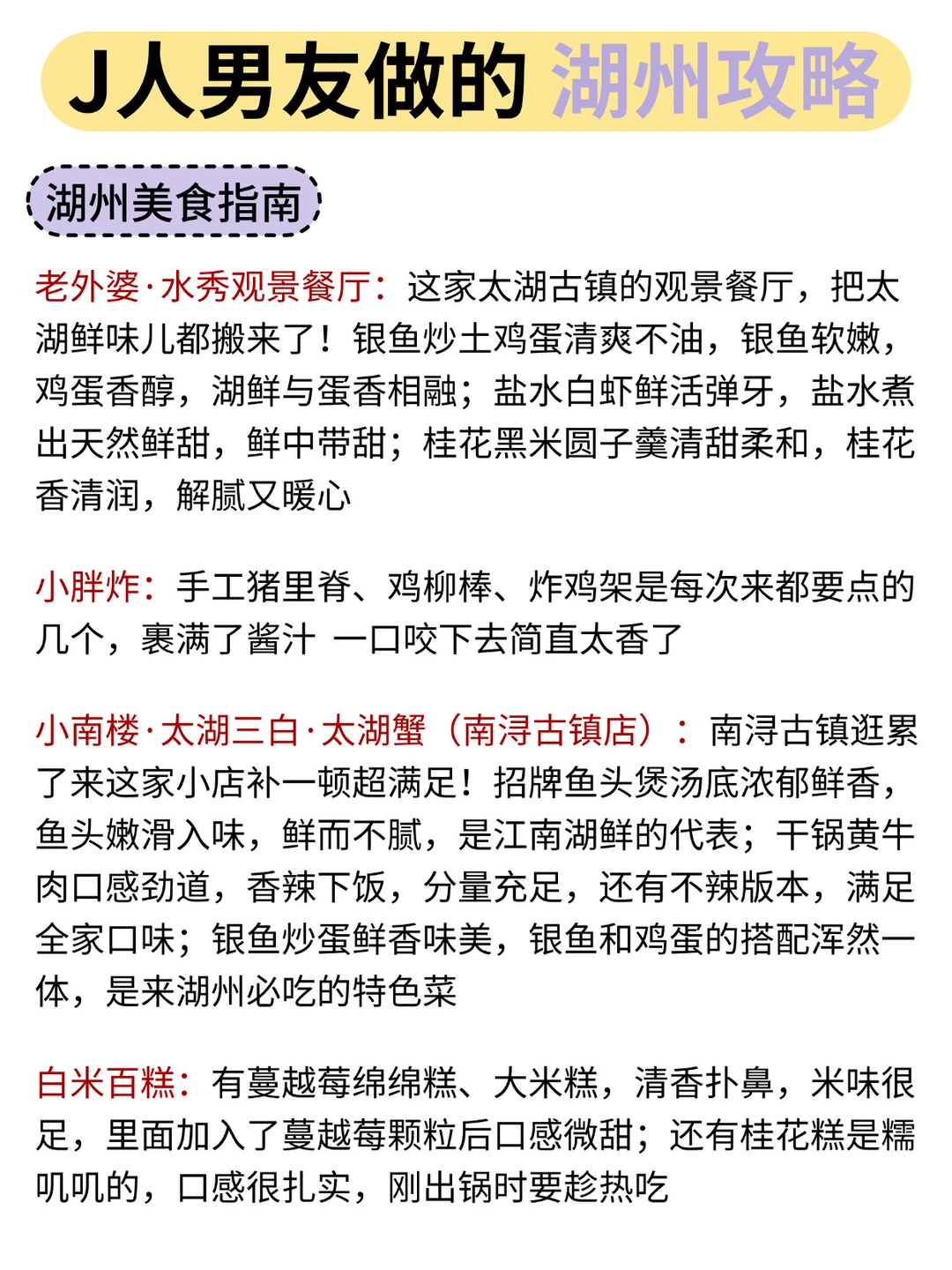 J人男友做的 湖州攻略

湖州美食指南

老外婆·水秀观景餐厅：这家太湖古镇的观景餐厅，把太湖鲜味儿都搬来了！银鱼炒土鸡蛋清爽不油，银鱼软嫩，鸡蛋香醇，湖鲜与蛋香相融；盐水白虾鲜活弹牙，盐水煮出天然鲜甜，鲜中带甜；桂花黑米圆子羹清甜柔和，桂花香清润，解腻又暖心

小胖炸：手工猪里脊、鸡柳棒、炸鸡架是每次来都要点的几个，裹满了酱汁 一口咬下去简直太香了

小南楼·太湖三白·太湖蟹（南浔古镇店）：南浔古镇逛累了来这家小店补一顿超满足！招牌鱼头煲汤底浓郁鲜香，鱼头嫩滑入味，鲜而不腻，是江南湖鲜的代表；干锅黄牛肉口感劲道，香辣下饭，分量充足，还有不辣版本，满足全家口味；银鱼炒蛋鲜香味美，银鱼和鸡蛋的搭配浑然一体，是来湖州必吃的特色菜

白米百糕：有蔓越莓绵绵糕、大米糕，清香扑鼻，米味很足，里面加入了蔓越莓颗粒后口感微甜；还有桂花糕是糯叽叽的，口感很扎实，刚出锅时要趁热吃